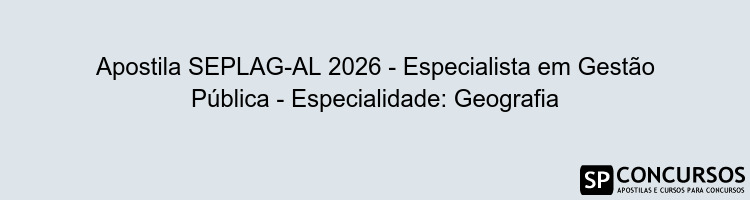 Apostila SEPLAG-AL 2026 - Especialista em Gestão Pública - Especialidade: Geografia

SP CONCURSOS
APOSTILAS E CURSOS PARA CONCURSOS